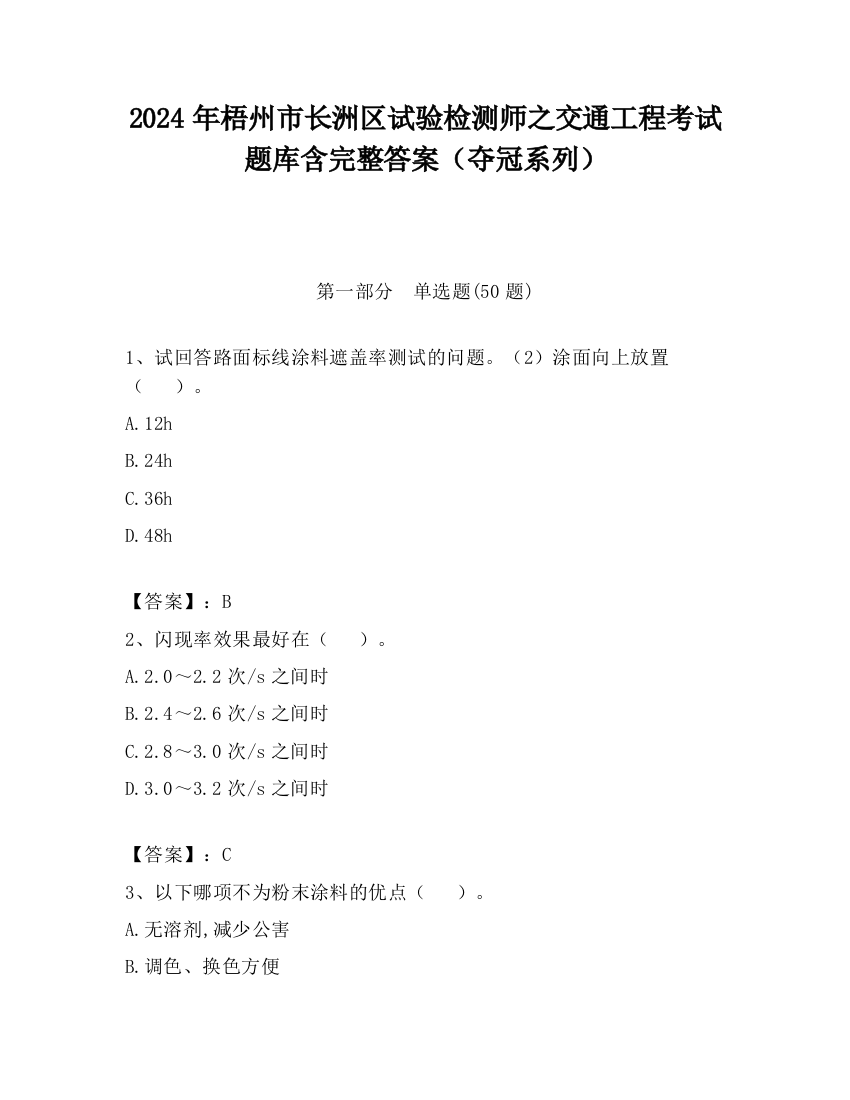 2024年梧州市长洲区试验检测师之交通工程考试题库含完整答案（夺冠系列）

第一部分　单选题(50题)

1、试回答路面标线涂料遮盖率测试的问题。（2）涂面向上放置（　　）。

A.12h

B.24h

C.36h

D.48h

【答案】：B

2、闪现率效果最好在（　　）。

A.2.0～2.2次/s之间时

B.2.4～2.6次/s之间时

C.2.8～3.0次/s之间时

D.3.0～3.2次/s之间时

【答案】：C

3、以下哪项不为粉末涂料的优点（　　）。

A.无溶剂,减少公害

B.调色、换色方便